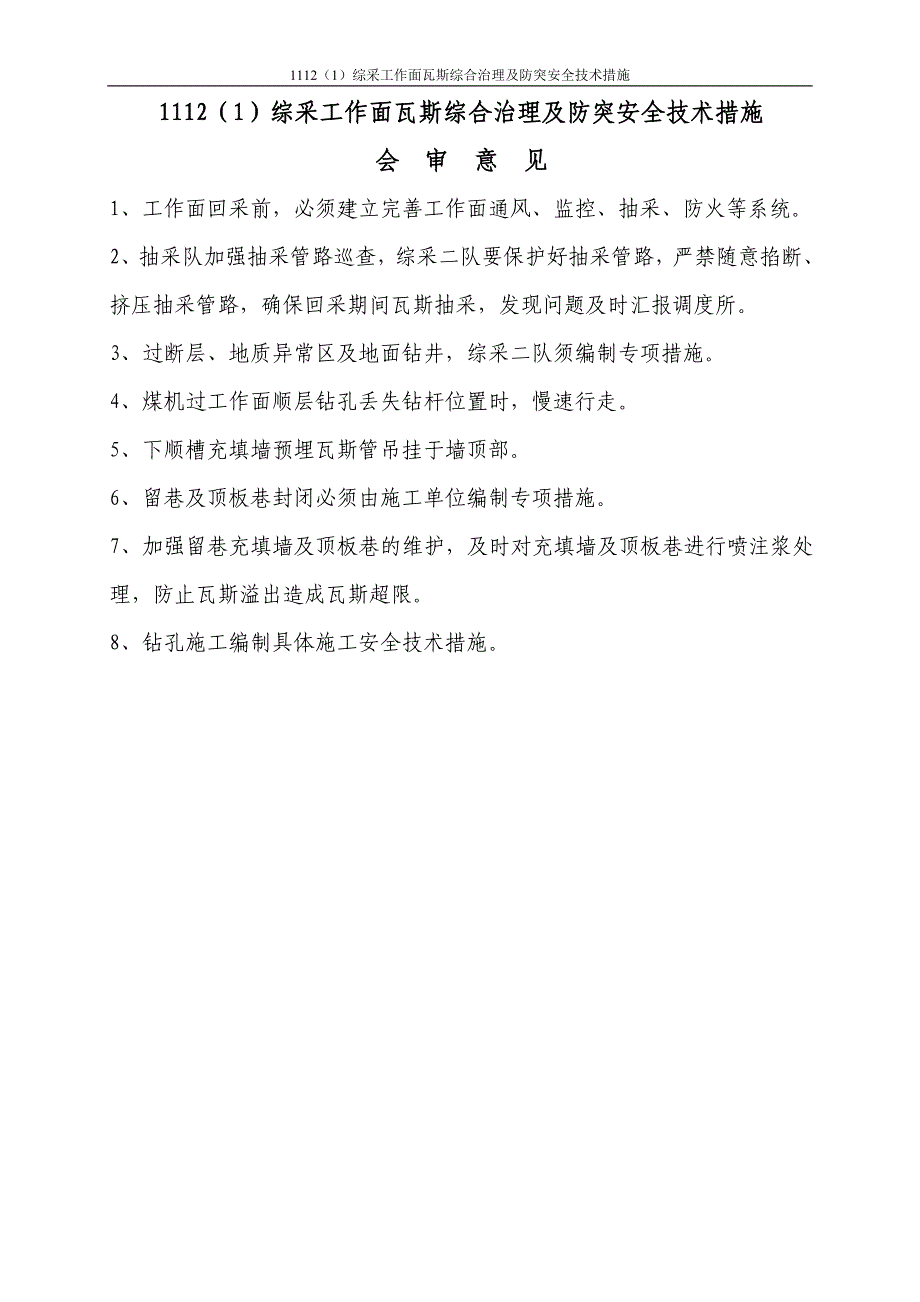 1112（1）综采工作面瓦斯综合治理及防突安全技术措施

1112（1）综采工作面瓦斯综合治理及防突安全技术措施

会 审 意 见

1、工作面回采前，必须建立完善工作面通风、监控、抽采、防火等系统。

2、抽采队加强抽采管路巡查，综采二队要保护好抽采管路，严禁随意掐断、挤压抽采管路，确保回采期间瓦斯抽采，发现问题及时汇报调度所。

3、过断层、地质异常区及地面钻井，综采二队须编制专项措施。

4、煤机过工作面顺层钻孔丢失钻杆位置时，慢速行走。

5、下顺槽充填墙预埋瓦斯管吊挂于墙顶部。

6、留巷及顶板巷封闭必须由施工单位编制专项措施。

7、加强留巷充填墙及顶板巷的维护，及时对充填墙及顶板巷进行喷注浆处理，防止瓦斯溢出造成瓦斯超限。

8、钻孔施工编制具体施工安全技术措施。